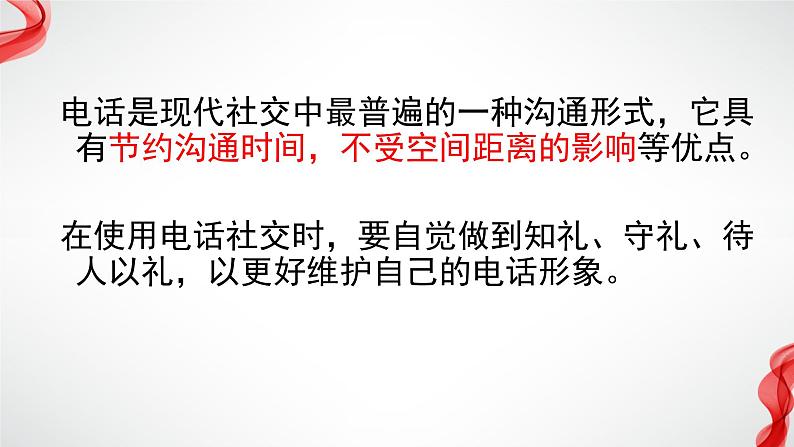 电话是现代社交中最普遍的一种沟通形式，它具有节约沟通时间，不受空间距离的影响等优点。

在使用电话社交时，要自觉做到知礼、守礼、待人以礼，以更好维护自己的电话形象。